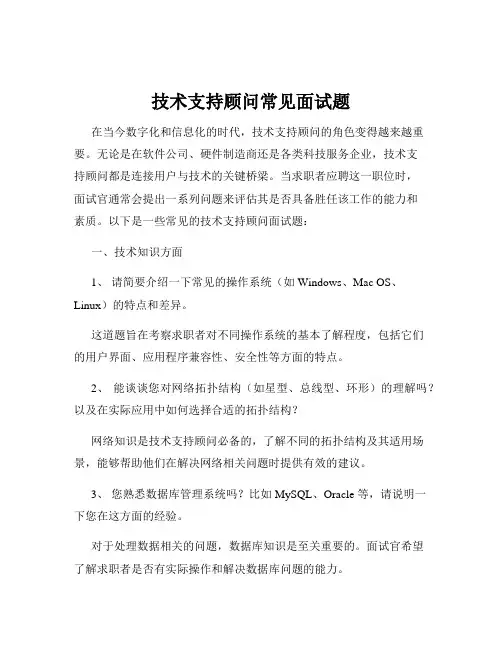 技术支持顾问常见面试题

在当今数字化和信息化的时代，技术支持顾问的角色变得越来越重要。无论是在软件公司、硬件制造商还是各类科技服务企业，技术支持顾问都是连接用户与技术的关键桥梁。当求职者应聘这一职位时，面试官通常会提出一系列问题来评估其是否具备胜任该工作的能力和素质。以下是一些常见的技术支持顾问面试题：

一、技术知识方面

1、 请简要介绍一下常见的操作系统（如 Windows、Mac OS、Linux）的特点和差异。

这道题旨在考察求职者对不同操作系统的基本了解程度，包括它们的用户界面、应用程序兼容性、安全性等方面的特点。

2、 能谈谈您对网络拓扑结构（如星型、总线型、环形）的理解吗？以及在实际应用中如何选择合适的拓扑结构？

网络知识是技术支持顾问必备的，了解不同的拓扑结构及其适用场景，能够帮助他们在解决网络相关问题时提供有效的建议。

3、 您熟悉数据库管理系统吗？比如 MySQL、Oracle 等，请说明一下您在这方面的经验。

对于处理数据相关的问题，数据库知识是至关重要的。面试官希望了解求职者是否有实际操作和解决数据库问题的能力。